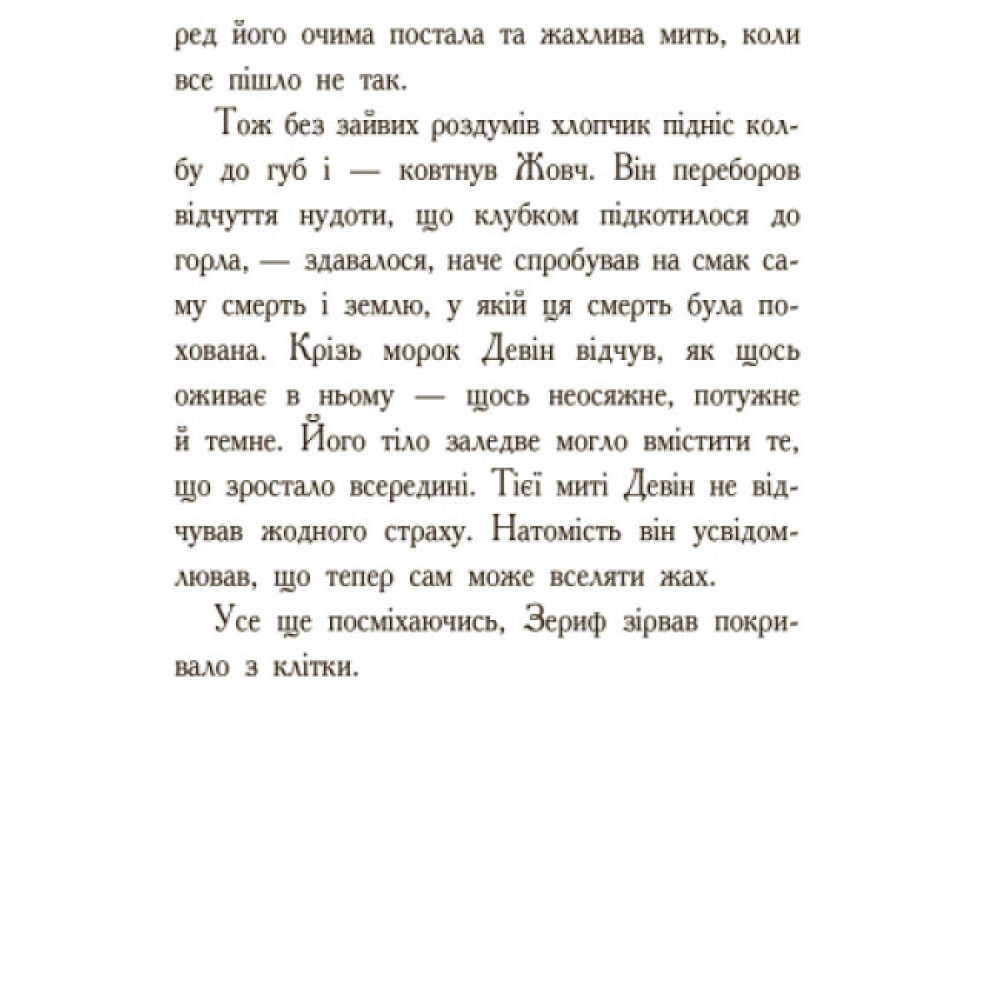 ред його очима постала та жахлива мить, коли все пішло не так.

Тож без зайвих роздумів хлопчик підніс колбу до губ і — ковтнув Жовч. Він переборов відчуття нудоти, що клубком підкотилося до горла, — здавалося, наче спробував на смак саму смерть і землю, у якій ця смерть була похована. Крізь морок Девін відчув, як щось оживає в ньому — щось неосяжне, потужне й темне. Його тіло заледве могло вмістити те, що зростало всередині. Тієї миті Девін не відчував жодного страху. Натомість він усвідомлював, що тепер сам може вселяти жах.

Усе ще посміхаючись, Зериф зірвав покривало з клітки.